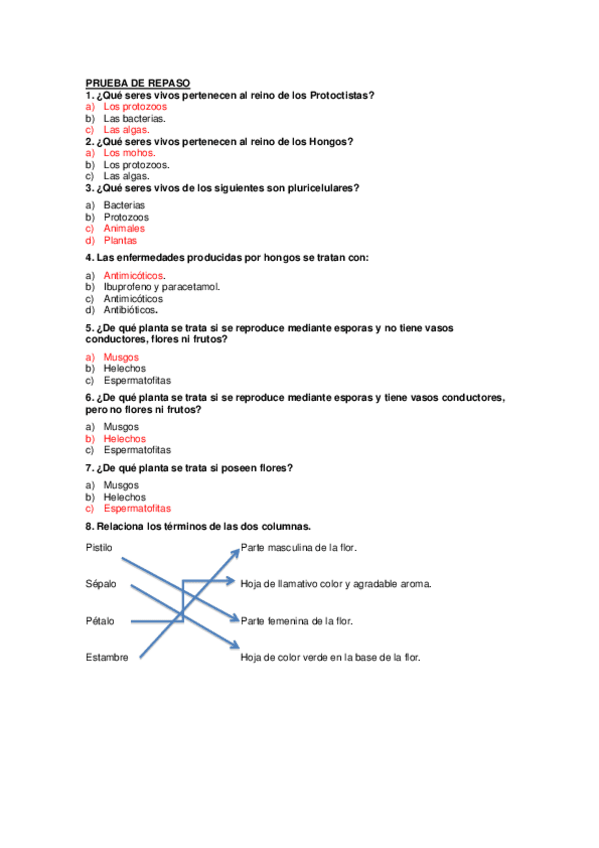 PRUEBA DE REPASO
1. ¿Qué seres vivos pertenecen al reino de los Protoctistas?
a) Los protozoos
b) Las bacterias.
c) Las algas.
2. ¿Qué seres vivos pertenecen al reino de los Hongos?
a) Los mohos.
b) Los protozoos.
c) Las algas.
3. ¿Qué seres vivos de los siguientes son pluricelulares?

a) Bacterias
b) Protozoos
c) Animales
d) Plantas

4. Las enfermedades producidas por hongos se tratan con:

a) Antimicóticos.
b) Ibuprofeno y paracetamol.
c) Antimicóticos
d) Antibióticos.

5. ¿De qué planta se trata si se reproduce mediante esporas y no tiene vasos conductores, flores ni frutos?

a) Musgos
b) Helechos
c) Espermatofitas

6. ¿De qué planta se trata si se reproduce mediante esporas y tiene vasos conductores, pero no flores ni frutos?

a) Musgos
b) Helechos
c) Espermatofitas

7. ¿De qué planta se trata si poseen flores?

a) Musgos
b) Helechos
c) Espermatofitas

8. Relaciona los términos de las dos columnas.

Pistilo
Sépalo
Pétalo
Estambre

Parte masculina de la flor.
Hoja de llamativo color y agradable aroma.
Parte femenina de la flor.
Hoja de color verde en la base de la flor.